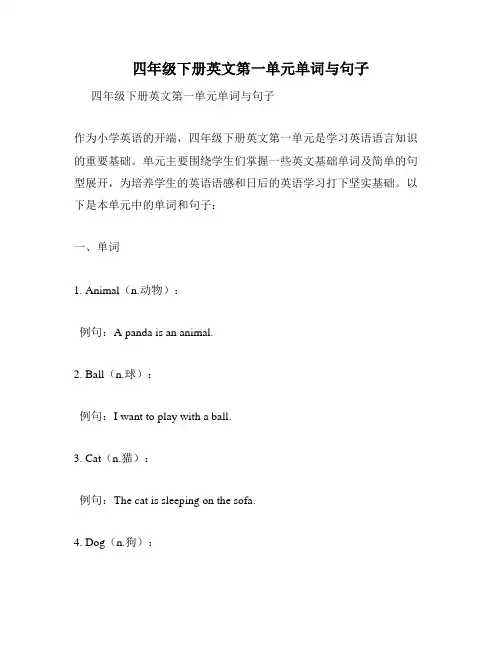 四年级下册英文第一单元单词与句子

四年级下册英文第一单元单词与句子

作为小学英语的开端，四年级下册英文第一单元是学习英语语言知识的重要基础。单元主要围绕学生们掌握一些英文基础单词及简单的句型展开，为培养学生的英语语感和日后的英语学习打下坚实基础。以下是本单元中的单词和句子：

一、单词

1. Animal（n.动物）：

例句：A panda is an animal.

2. Ball（n.球）：

例句：I want to play with a ball.

3. Cat（n.猫）：

例句：The cat is sleeping on the sofa.

4. Dog（n.狗）：